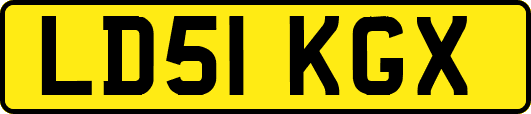 LD51 KGX